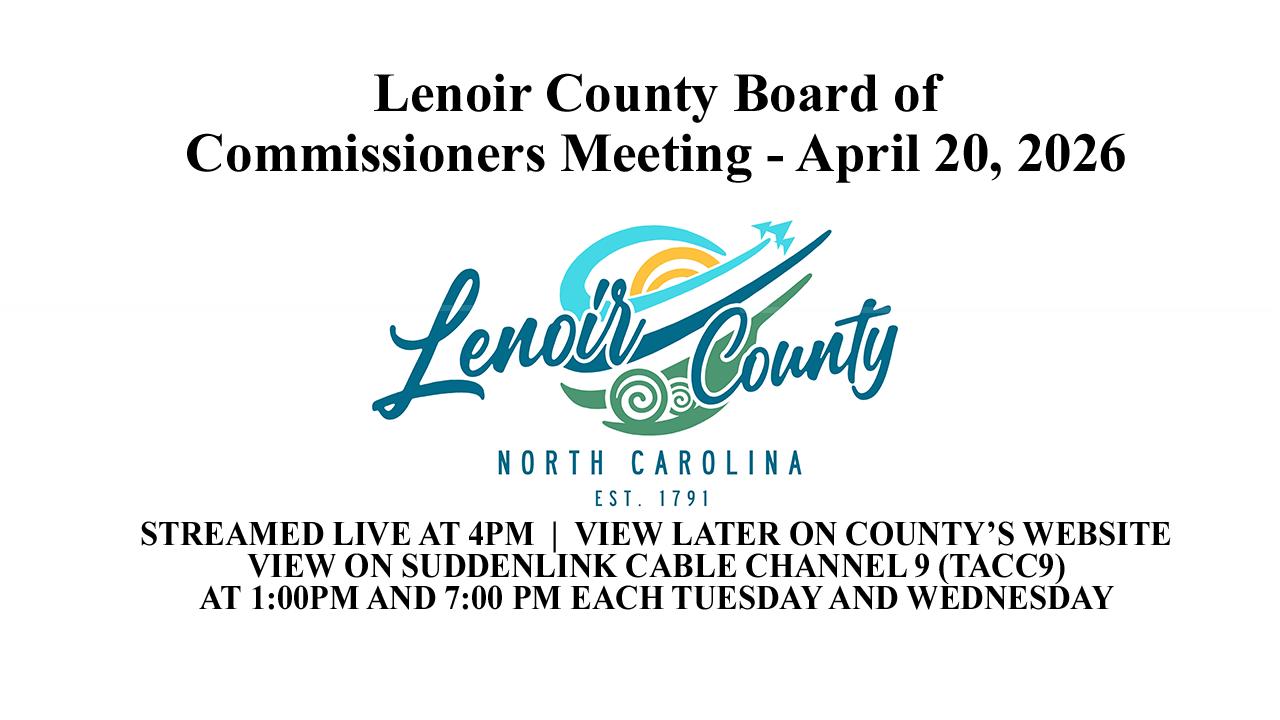 Lenoir County Board of Commissioners Meeting - April 20, 2026

Lenoir County

NORTH CAROLINA

EST. 1791

STREAMED LIVE AT 4PM | VIEW LATER ON COUNTY'S WEBSITE
VIEW ON SUDDENLINK CABLE CHANNEL 9 (TACC9)
AT 1:00PM AND 7:00 PM EACH TUESDAY AND WEDNESDAY